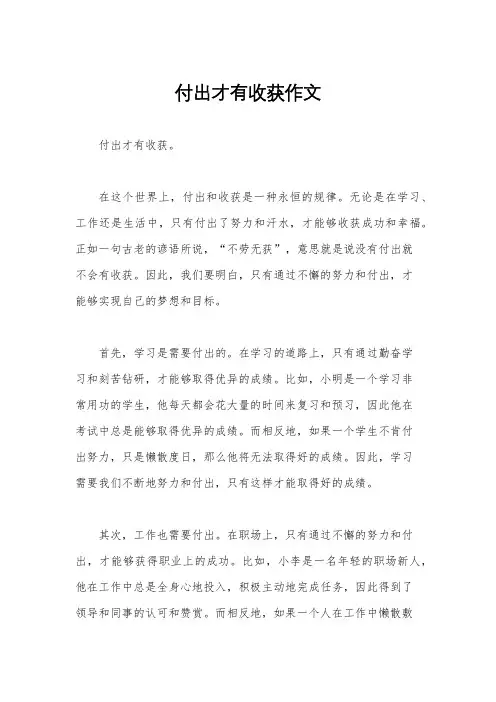 付出才有收获作文

付出才有收获。

在这个世界上，付出和收获是一种永恒的规律。无论是在学习、工作还是生活中，只有付出了努力和汗水，才能够收获成功和幸福。正如一句古老的谚语所说，“不劳无获”，意思就是说没有付出就不会有收获。因此，我们要明白，只有通过不懈的努力和付出，才能够实现自己的梦想和目标。

首先，学习是需要付出的。在学习的道路上，只有通过勤奋学习和刻苦钻研，才能够取得优异的成绩。比如，小明是一个学习非常用功的学生，他每天都会花大量的时间来复习和预习，因此他在考试中总是能够取得优异的成绩。而相反地，如果一个学生不肯付出努力，只是懒散度日，那么他将无法取得好的成绩。因此，学习需要我们不断地努力和付出，只有这样才能取得好的成绩。

其次，工作也需要付出。在职场上，只有通过不懈的努力和付出，才能够获得职业上的成功。比如，小李是一名年轻的职场新人，他在工作中总是全身心地投入，积极主动地完成任务，因此得到了领导和同事的认可和赞赏。而相反地，如果一个人在工作中懒散敷